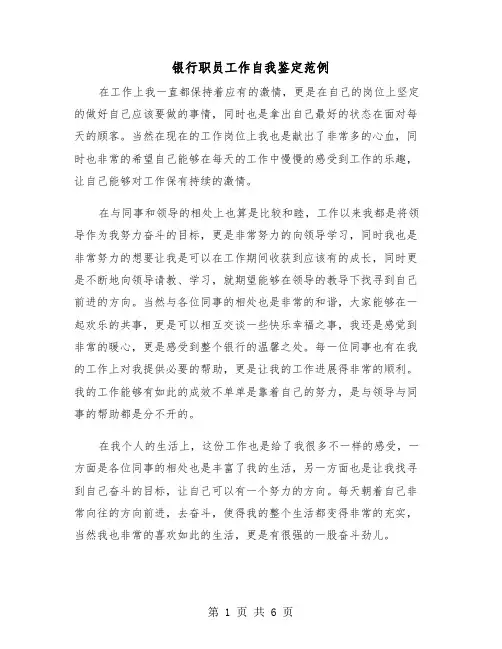 银行职员工作自我鉴定范例

在工作上我一直都保持着应有的激情，更是在自己的岗位上坚定的做好自己应该要做的事情，同时也是拿出自己最好的状态在面对每天的顾客。当然在现在的工作岗位上我也是献出了非常多的心血，同时也非常的希望自己能够在每天的工作中慢慢的感受到工作的乐趣，让自己能够对工作保有持续的激情。

在与同事和领导的相处上也算是比较和睦，工作以来我都是将领导作为我努力奋斗的目标，更是非常努力的向领导学习，同时我也是非常努力的想要让我是可以在工作期间收获到应该有的成长，同时更是不断地向领导请教、学习，就期望能够在领导的教导下找寻到自己前进的方向。当然与各位同事的相处也是非常的和谐，大家能够在一起欢乐的共事，更是可以相互交谈一些快乐幸福之事，我还是感觉到非常的暖心，更是感受到整个银行的温馨之处。每一位同事也有在我的工作上对我提供必要的帮助，更是让我的工作进展得非常的顺利。我的工作能够有如此的成效不单单是靠着自己的努力，是与领导与同事的帮助都是分不开的。

在我个人的生活上，这份工作也是给了我很多不一样的感受，一方面是各位同事的相处也是丰富了我的生活，另一方面也是让我找寻到自己奋斗的目标，让自己可以有一个努力的方向。每天朝着自己非常向往的方向前进，去奋斗，使得我的整个生活都变得非常的充实，当然我也非常的喜欢如此的生活，更是有很强的一股奋斗劲儿。

第 1 页 共 6 页